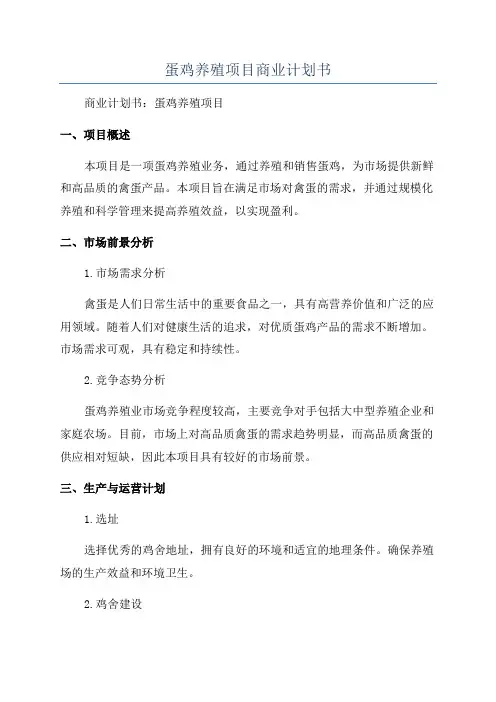 蛋鸡养殖项目商业计划书

商业计划书：蛋鸡养殖项目

一、项目概述

本项目是一项蛋鸡养殖业务，通过养殖和销售蛋鸡，为市场提供新鲜和高品质的禽蛋产品。本项目旨在满足市场对禽蛋的需求，并通过规模化养殖和科学管理来提高养殖效益，以实现盈利。

二、市场前景分析

1.市场需求分析

禽蛋是人们日常生活中的重要食品之一，具有高营养价值和广泛的应用领域。随着人们对健康生活的追求，对优质蛋鸡产品的需求不断增加。市场需求可观，具有稳定和持续性。

2.竞争态势分析

蛋鸡养殖业市场竞争程度较高，主要竞争对手包括大中型养殖企业和家庭农场。目前，市场上对高品质禽蛋的需求趋势明显，而高品质禽蛋的供应相对短缺，因此本项目具有较好的市场前景。

三、生产与运营计划

1.选址

选择优秀的鸡舍地址，拥有良好的环境和适宜的地理条件。确保养殖场的生产效益和环境卫生。

2.鸡舍建设